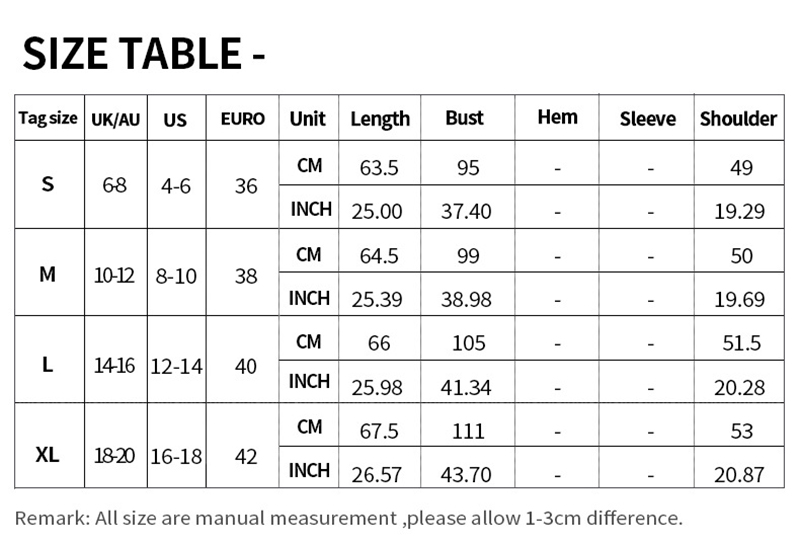 SIZE TABLE -

| Tag size | UK/AU | US | EURO | Unit | Length | Bust | Hem | Sleeve | Shoulder |
|---|---|---|---|---|---|---|---|---|---|
| S | 6-8 | 4-6 | 36 | CM | 63.5 | 95 | - | - | 49 |
| | | | | INCH | 25.00 | 37.40 | - | - | 19.29 |
| M | 10-12 | 8-10 | 38 | CM | 64.5 | 99 | - | - | 50 |
| | | | | INCH | 25.39 | 38.98 | - | - | 19.69 |
| L | 14-16 | 12-14 | 40 | CM | 66 | 105 | - | - | 51.5 |
| | | | | INCH | 25.98 | 41.34 | - | - | 20.28 |
| XL | 18-20 | 16-18 | 42 | CM | 67.5 | 111 | - | - | 53 |
| | | | | INCH | 26.57 | 43.70 | - | - | 20.87 |

Remark: All size are manual measurement ,please allow 1-3cm difference.